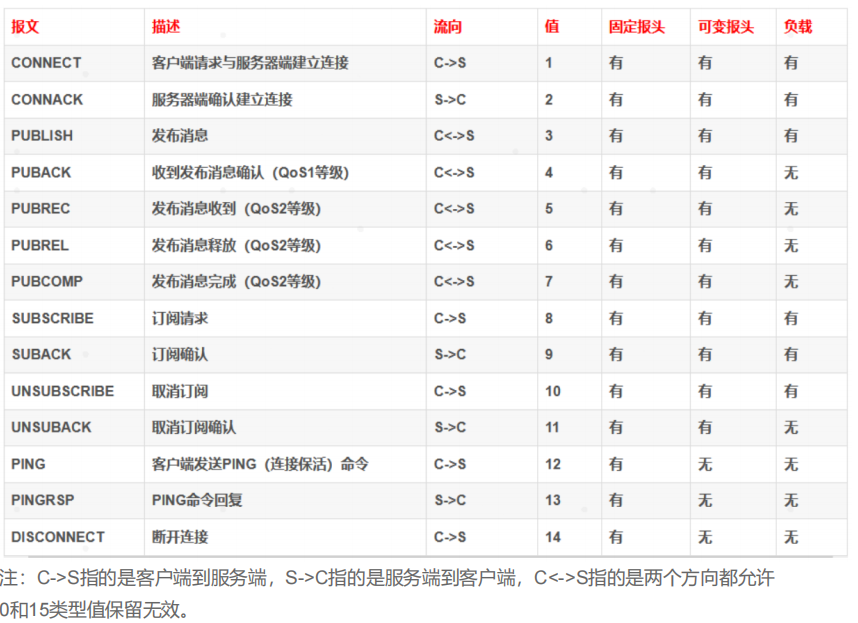 | 报文 | 描述 | 流向 | 值 | 固定报头 | 可变报头 | 负载 |
|---|---|---|---|---|---|---|
| CONNECT | 客户端请求与服务器端建立连接 | C->S | 1 | 有 | 有 | 有 |
| CONNACK | 服务器端确认建立连接 | S->C | 2 | 有 | 有 | 有 |
| PUBLISH | 发布消息 | C<->S | 3 | 有 | 有 | 有 |
| PUBACK | 收到发布消息确认（QoS1等级） | C<->S | 4 | 有 | 有 | 无 |
| PUBREC | 发布消息收到（QoS2等级） | C<->S | 5 | 有 | 有 | 无 |
| PUBREL | 发布消息释放（QoS2等级） | C<->S | 6 | 有 | 有 | 无 |
| PUBCOMP | 发布消息完成（QoS2等级） | C<->S | 7 | 有 | 有 | 无 |
| SUBSCRIBE | 订阅请求 | C->S | 8 | 有 | 有 | 有 |
| SUBACK | 订阅确认 | S->C | 9 | 有 | 有 | 有 |
| UNSUBSCRIBE | 取消订阅 | C->S | 10 | 有 | 有 | 有 |
| UNSUBACK | 取消订阅确认 | S->C | 11 | 有 | 有 | 无 |
| PING | 客户端发送PING（连接保活）命令 | C->S | 12 | 有 | 无 | 无 |
| PINGRSP | PING命令回复 | S->C | 13 | 有 | 无 | 无 |
| DISCONNECT | 断开连接 | C->S | 14 | 有 | 无 | 无 |

注：C->S指的是客户端到服务端，S->C指的是服务端到客户端，C<->S指的是两个方向都允许
0和15类型值保留无效。